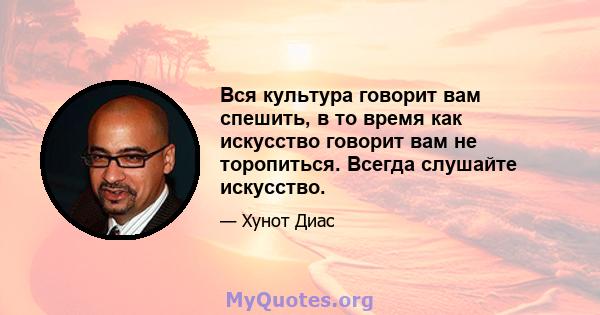 Вся культура говорит вам спешить, в то время как искусство говорит вам не торопиться. Всегда слушайте искусство.

— Хунот Диас

MyQuotes.org